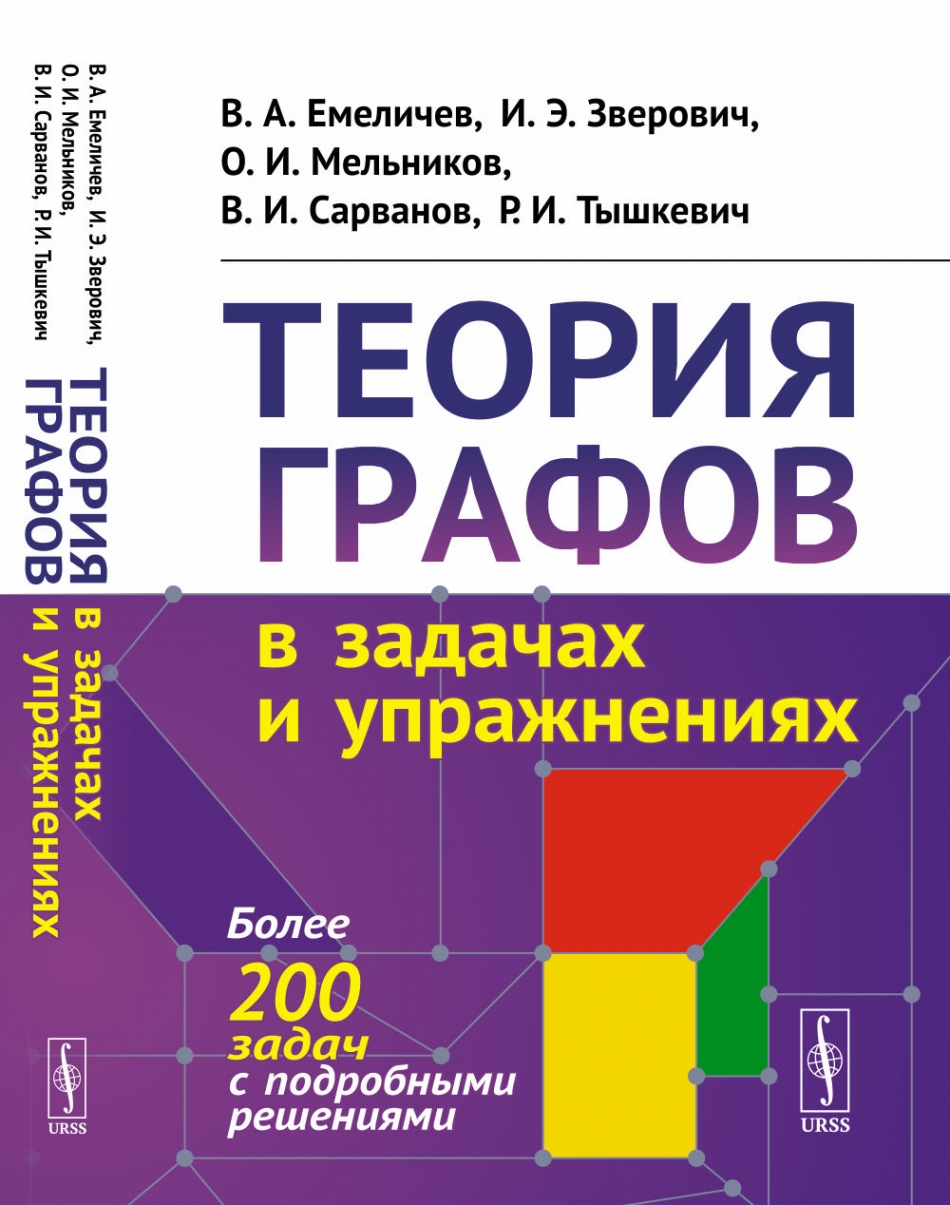 В. А. Емеличев, И. Э. Зверович, О. И. Мельников, В. И. Сарванов, Р. И. Тышкевич

ТЕОРИЯ ГРАФОВ

в задачах и упражнениях

Более 200 задач с подробными решениями

URSS

В. А. Емеличев, И. Э. Зверович, О. И. Мельников, В. И. Сарванов, Р. И. Тышкевич

ТЕОРИЯ ГРАФОВ в задачах и упражнениях

URSS